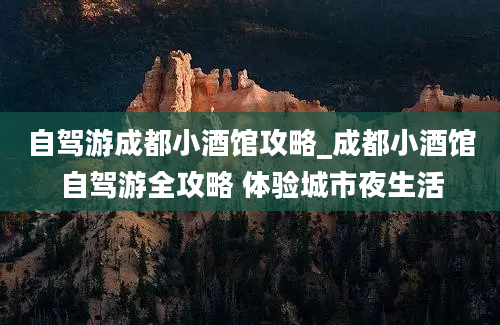 自驾游成都小酒馆攻略_成都小酒馆自驾游全攻略 体验城市夜生活